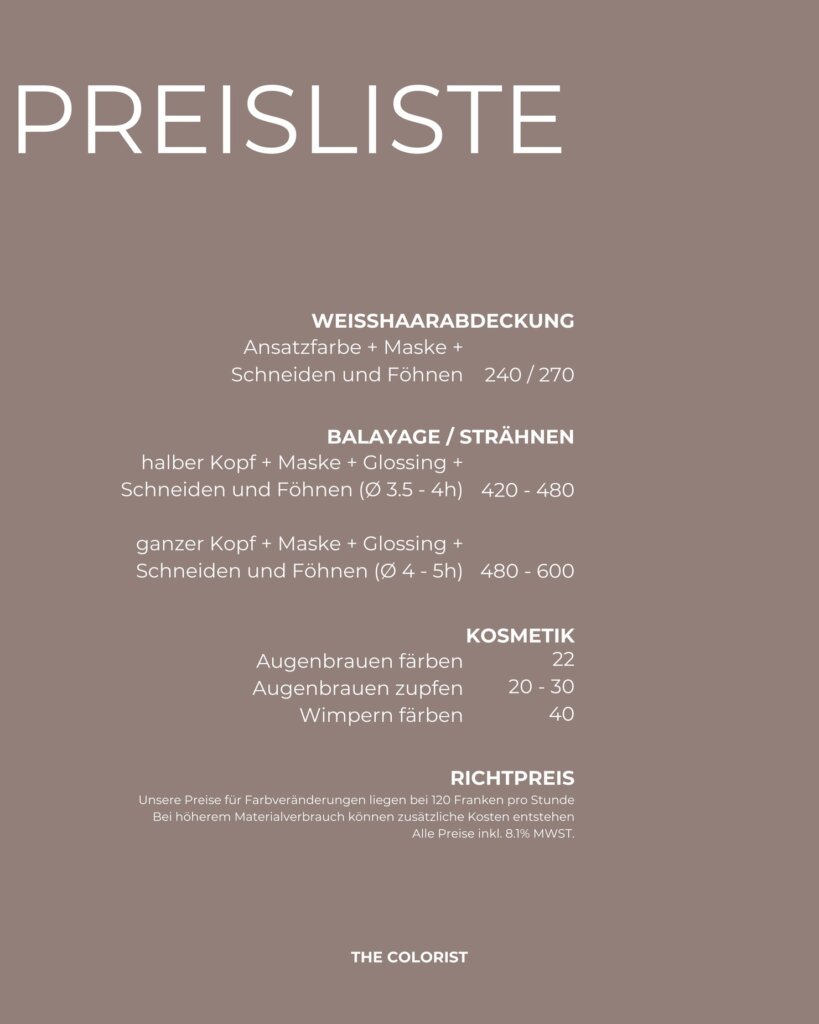 PREISLISTE

WEISSHAARABDECKUNG
Ansatzfarbe + Maske +
Schneiden und Föhnen 240 / 270

BALAYAGE / STRÄHNEN
halber Kopf + Maske + Glossing +
Schneiden und Föhnen (Ø 3.5 - 4h) 420 - 480

ganzer Kopf + Maske + Glossing +
Schneiden und Föhnen (Ø 4 - 5h) 480 - 600

KOSMETIK
Augenbrauen färben 22
Augenbrauen zupfen 20 - 30
Wimpern färben 40

RICHTPREIS
Unsere Preise für Farbveränderungen liegen bei 120 Franken pro Stunde
Bei höherem Materialverbrauch können zusätzliche Kosten entstehen
Alle Preise inkl. 8.1% MWST.

THE COLORIST